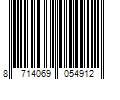 8 714069 054912